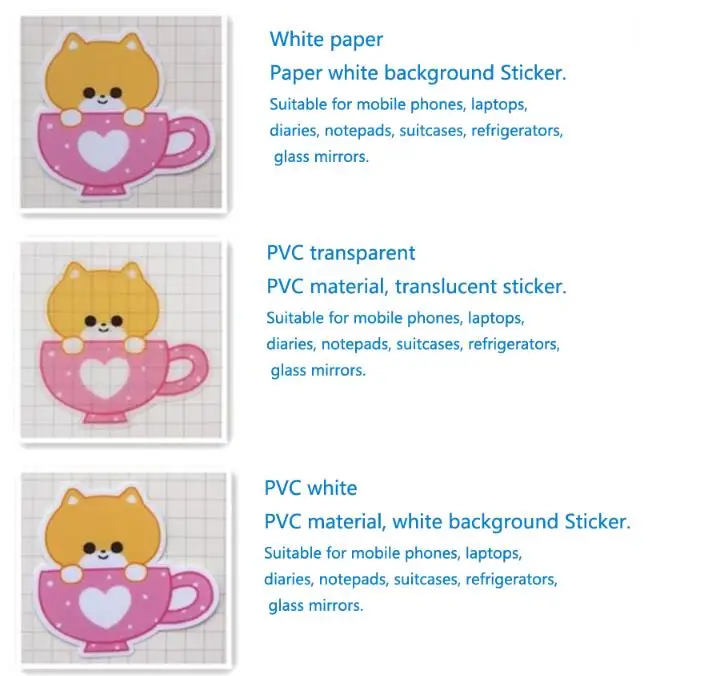 White paper
Paper white background Sticker.
Suitable for mobile phones, laptops, diaries, notepads, suitcases, refrigerators, glass mirrors.

PVC transparent
PVC material, translucent sticker.
Suitable for mobile phones, laptops, diaries, notepads, suitcases, refrigerators, glass mirrors.

PVC white
PVC material, white background Sticker.
Suitable for mobile phones, laptops, diaries, notepads, suitcases, refrigerators, glass mirrors.